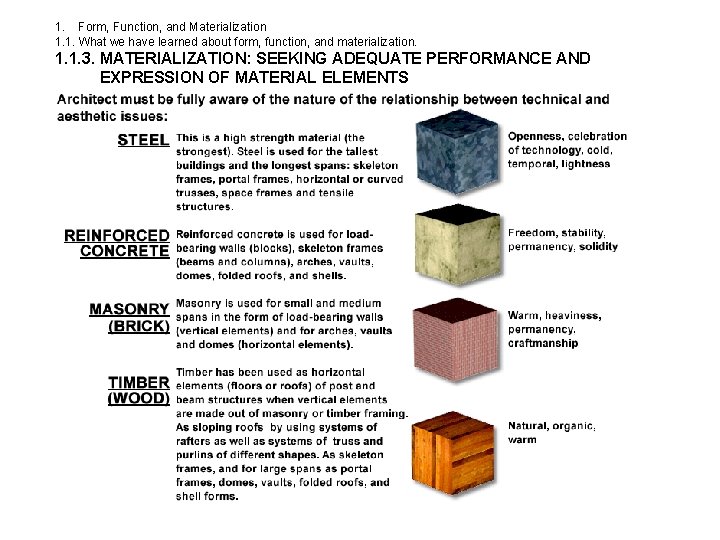 1. Form, Function, and Materialization
1.1. What we have learned about form, function, and materialization.
1.1.3. MATERIALIZATION: SEEKING ADEQUATE PERFORMANCE AND EXPRESSION OF MATERIAL ELEMENTS

Architect must be fully aware of the nature of the relationship between technical and aesthetic issues:

STEEL

This is a high strength material (the strongest). Steel is used for the tallest buildings and the longest spans: skeleton frames, portal frames, horizontal or curved trusses, space frames and tensile structures.

Openness, celebration of technology, cold, temporal, lightness

REINFORCED CONCRETE

Reinforced concrete is used for load-bearing walls (blocks), skeleton frames (beams and columns), arches, vaults, domes, folded roofs, and shells.

Freedom, stability, permanency, solidity

MASONRY (BRICK)

Masonry is used for small and medium spans in the form of load-bearing walls (vertical elements) and for arches, vaults and domes (horizontal elements).

Warm, heaviness, permanency, craftmanship

TIMBER (WOOD)

Timber has been used as horizontal elements (floors or roofs) of post and beam structures when vertical elements are made out of masonry or timber framing. As sloping roofs by using systems of rafters as well as systems of truss and purlins of different shapes. As skeleton frames, and for large spans as portal frames, domes, vaults, folded roofs, and shell forms.

Natural, organic, warm